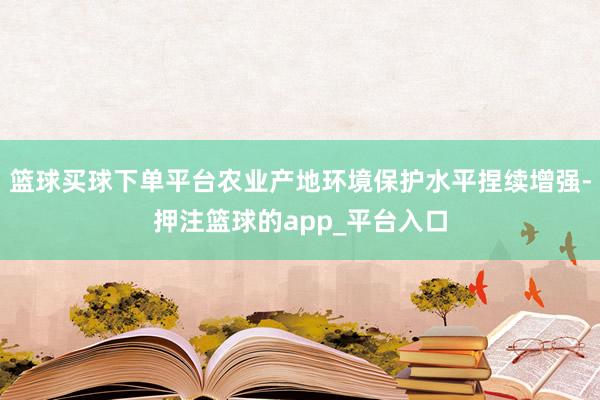 篮球买球下单平台农业产地环境保护水平捏续增强-押注篮球的app_平台入口